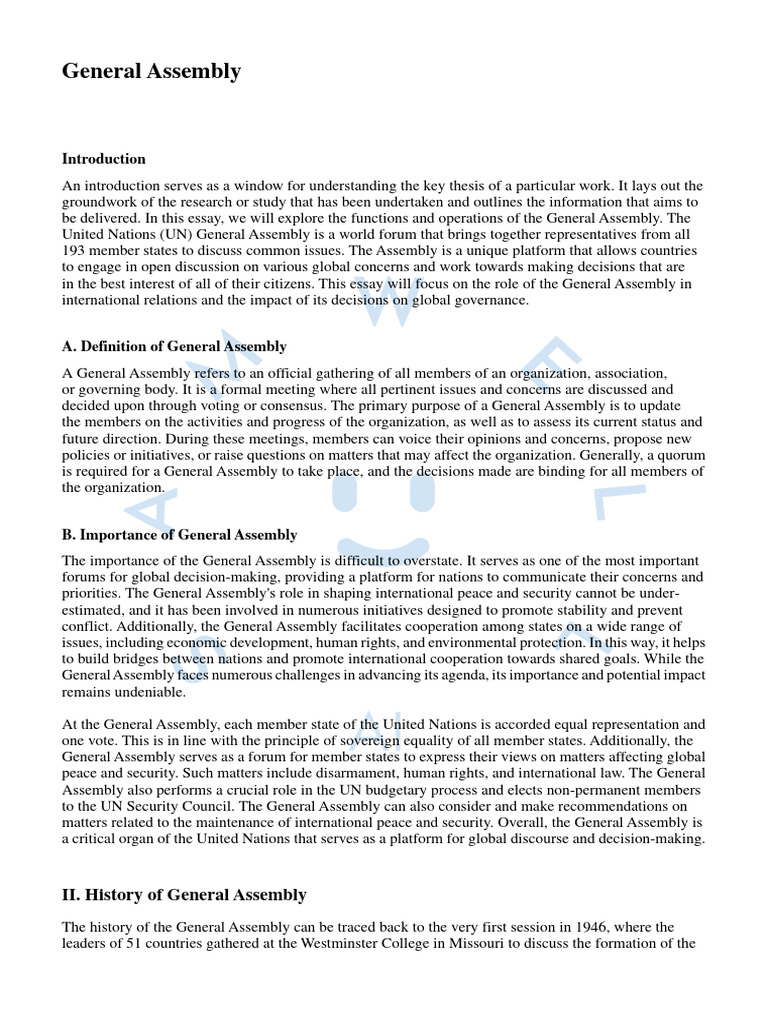 General Assembly

Introduction

An introduction serves as a window for understanding the key thesis of a particular work. It lays out the groundwork of the research or study that has been undertaken and outlines the information that aims to be delivered. In this essay, we will explore the functions and operations of the General Assembly. The United Nations (UN) General Assembly is a world forum that brings together representatives from all 193 member states to discuss common issues. The Assembly is a unique platform that allows countries to engage in open discussion on various global concerns and work towards making decisions that are in the best interest of all of their citizens. This essay will focus on the role of the General Assembly in international relations and the impact of its decisions on global governance.

A. Definition of General Assembly

A General Assembly refers to an official gathering of all members of an organization, association, or governing body. It is a formal meeting where all pertinent issues and concerns are discussed and decided upon through voting or consensus. The primary purpose of a General Assembly is to update the members on the activities and progress of the organization, as well as to assess its current status and future direction. During these meetings, members can voice their opinions and concerns, propose new policies or initiatives, or raise questions on matters that may affect the organization. Generally, a quorum is required for a General Assembly to take place, and the decisions made are binding for all members of the organization.

B. Importance of General Assembly

The importance of the General Assembly is difficult to overstate. It serves as one of the most important forums for global decision-making, providing a platform for nations to communicate their concerns and priorities. The General Assembly's role in shaping international peace and security cannot be underestimated, and it has been involved in numerous initiatives designed to promote stability and prevent conflict. Additionally, the General Assembly facilitates cooperation among states on a wide range of issues, including economic development, human rights, and environmental protection. In this way, it helps to build bridges between nations and promote international cooperation towards shared goals. While the General Assembly faces numerous challenges in advancing its agenda, its importance and potential impact remains undeniable.

At the General Assembly, each member state of the United Nations is accorded equal representation and one vote. This is in line with the principle of sovereign equality of all member states. Additionally, the General Assembly serves as a forum for member states to express their views on matters affecting global peace and security. Such matters include disarmament, human rights, and international law. The General Assembly also performs a crucial role in the UN budgetary process and elects non-permanent members to the UN Security Council. The General Assembly can also consider and make recommendations on matters related to the maintenance of international peace and security. Overall, the General Assembly is a critical organ of the United Nations that serves as a platform for global discourse and decision-making.

II. History of General Assembly

The history of the General Assembly can be traced back to the very first session in 1946, where the leaders of 51 countries gathered at the Westminster College in Missouri to discuss the formation of the